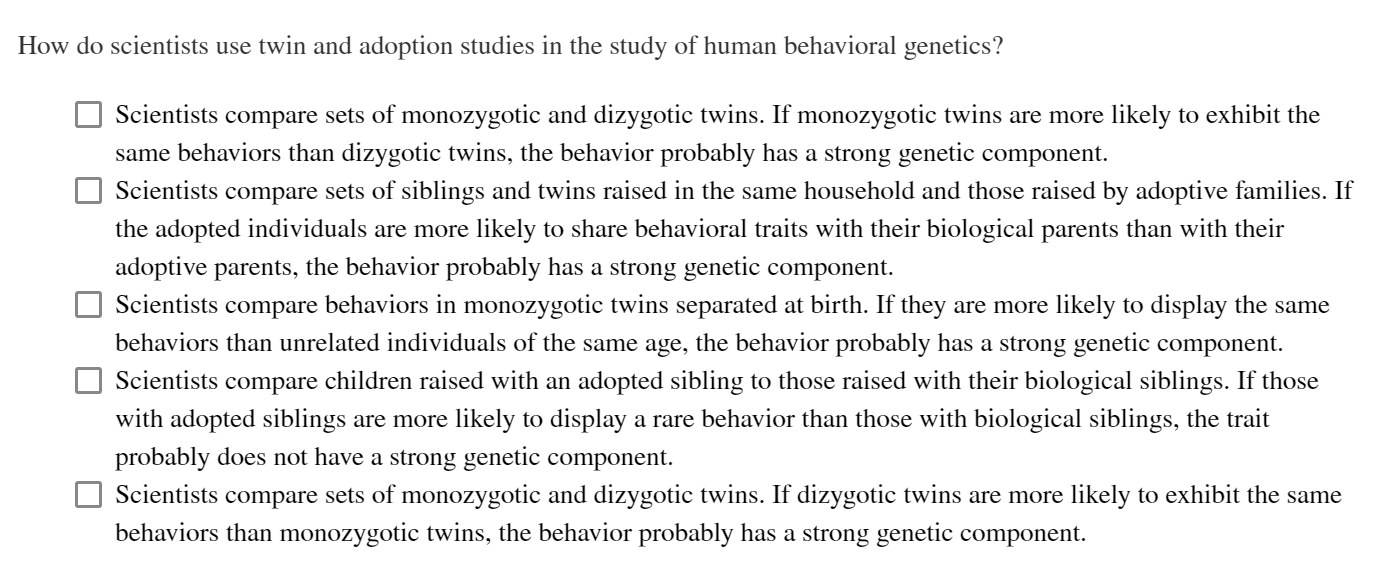 How do scientists use twin and adoption studies in the study of human behavioral genetics?

☐ Scientists compare sets of monozygotic and dizygotic twins. If monozygotic twins are more likely to exhibit the same behaviors than dizygotic twins, the behavior probably has a strong genetic component.

☐ Scientists compare sets of siblings and twins raised in the same household and those raised by adoptive families. If the adopted individuals are more likely to share behavioral traits with their biological parents than with their adoptive parents, the behavior probably has a strong genetic component.

☐ Scientists compare behaviors in monozygotic twins separated at birth. If they are more likely to display the same behaviors than unrelated individuals of the same age, the behavior probably has a strong genetic component.

☐ Scientists compare children raised with an adopted sibling to those raised with their biological siblings. If those with adopted siblings are more likely to display a rare behavior than those with biological siblings, the trait probably does not have a strong genetic component.

☐ Scientists compare sets of monozygotic and dizygotic twins. If dizygotic twins are more likely to exhibit the same behaviors than monozygotic twins, the behavior probably has a strong genetic component.